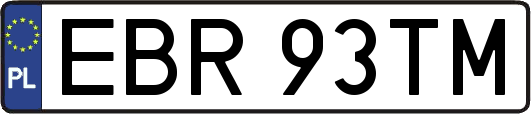 PL
EBR 93TM